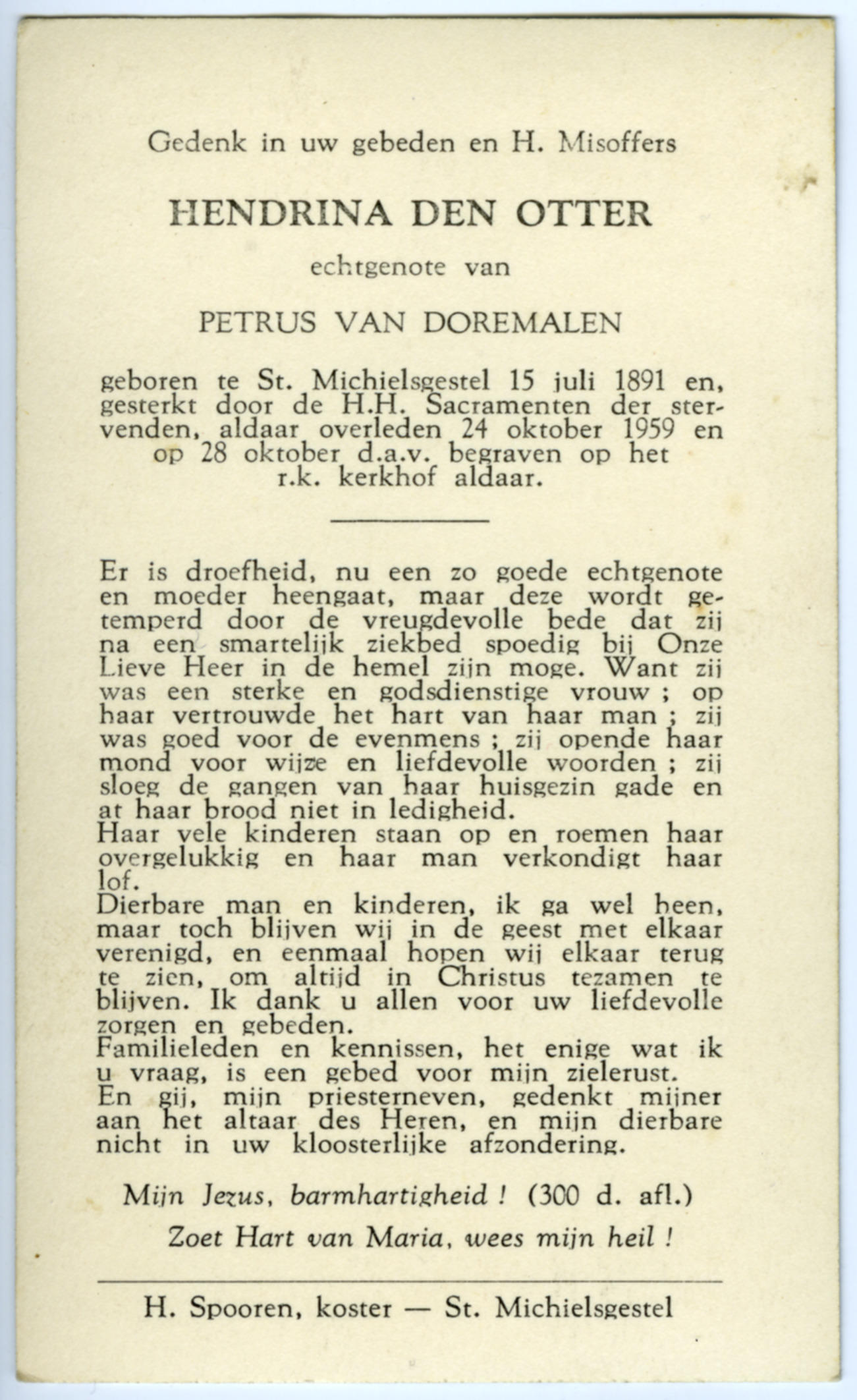 Gedenk in uw gebeden en H. Misoffers

HENDRINA DEN OTTER

echtgenote van

PETRUS VAN DOREMALEN

geboren te St. Michielsgestel 15 juli 1891 en, gesterkt door de H.H. Sacramenten der stervenden, aldaar overleden 24 oktober 1959 en op 28 oktober d.a.v. begraven op het r.k. kerkhof aldaar.

Er is droefheid, nu een zo goede echtgenote en moeder heengaat, maar deze wordt getemperd door de vreugdevolle bede dat zij na een smartelijk ziekbed spoedig bij Onze Lieve Heer in de hemel zijn moge. Want zij was een sterke en godsdienstige vrouw ; op haar vertrouwde het hart van haar man ; zij was goed voor de evenmens ; zij opende haar mond voor wijze en liefdevolle woorden ; zij sloeg de gangen van haar huisgezin gade en at haar brood niet in ledigheid.
Haar vele kinderen staan op en roemen haar overgelukkig en haar man verkondigt haar lof.
Dierbare man en kinderen, ik ga wel heen, maar toch blijven wij in de geest met elkaar verenigd, en eenmaal hopen wij elkaar terug te zien, om altijd in Christus tezamen te blijven. Ik dank u allen voor uw liefdevolle zorgen en gebeden.
Familieleden en kennissen, het enige wat ik u vraag, is een gebed voor mijn zielerust.
En gij, mijn priesterneven, gedenkt mijner aan het altaar des Heren, en mijn dierbare nicht in uw kloosterlijke afzondering.

Mijn Jezus, barmhartigheid ! (300 d. afl.)

Zoet Hart van Maria, wees mijn heil !

H. Spooren, koster — St. Michielsgestel